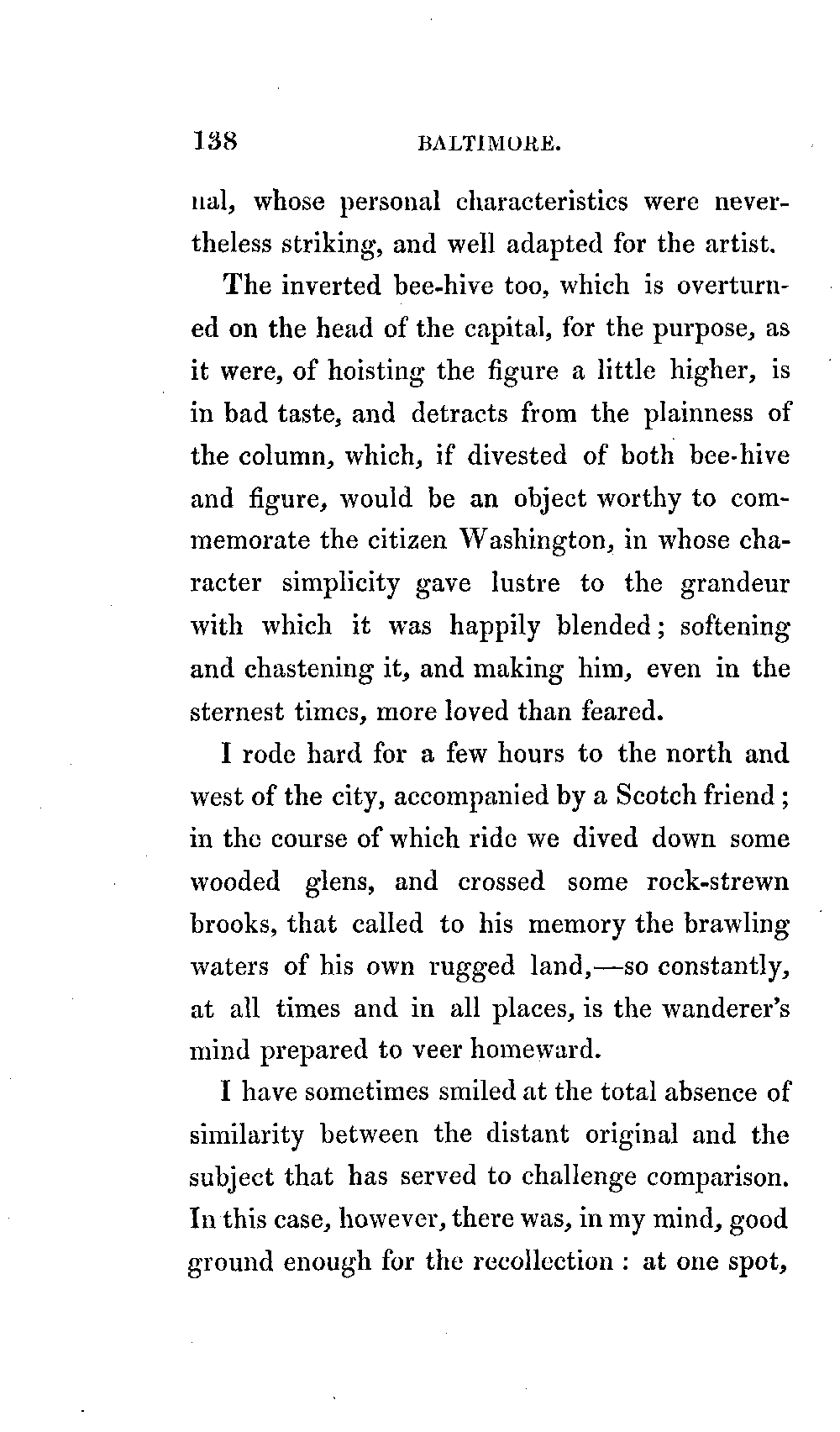 138 BALTIMORE.

nal, whose personal characteristics were nevertheless striking, and well adapted for the artist.

The inverted bee-hive too, which is overturned on the head of the capital, for the purpose, as it were, of hoisting the figure a little higher, is in bad taste, and detracts from the plainness of the column, which, if divested of both bee-hive and figure, would be an object worthy to commemorate the citizen Washington, in whose character simplicity gave lustre to the grandeur with which it was happily blended; softening and chastening it, and making him, even in the sternest times, more loved than feared.

I rode hard for a few hours to the north and west of the city, accompanied by a Scotch friend; in the course of which ride we dived down some wooded glens, and crossed some rock-strewn brooks, that called to his memory the brawling waters of his own rugged land,—so constantly, at all times and in all places, is the wanderer's mind prepared to veer homeward.

I have sometimes smiled at the total absence of similarity between the distant original and the subject that has served to challenge comparison. In this case, however, there was, in my mind, good ground enough for the recollection: at one spot,